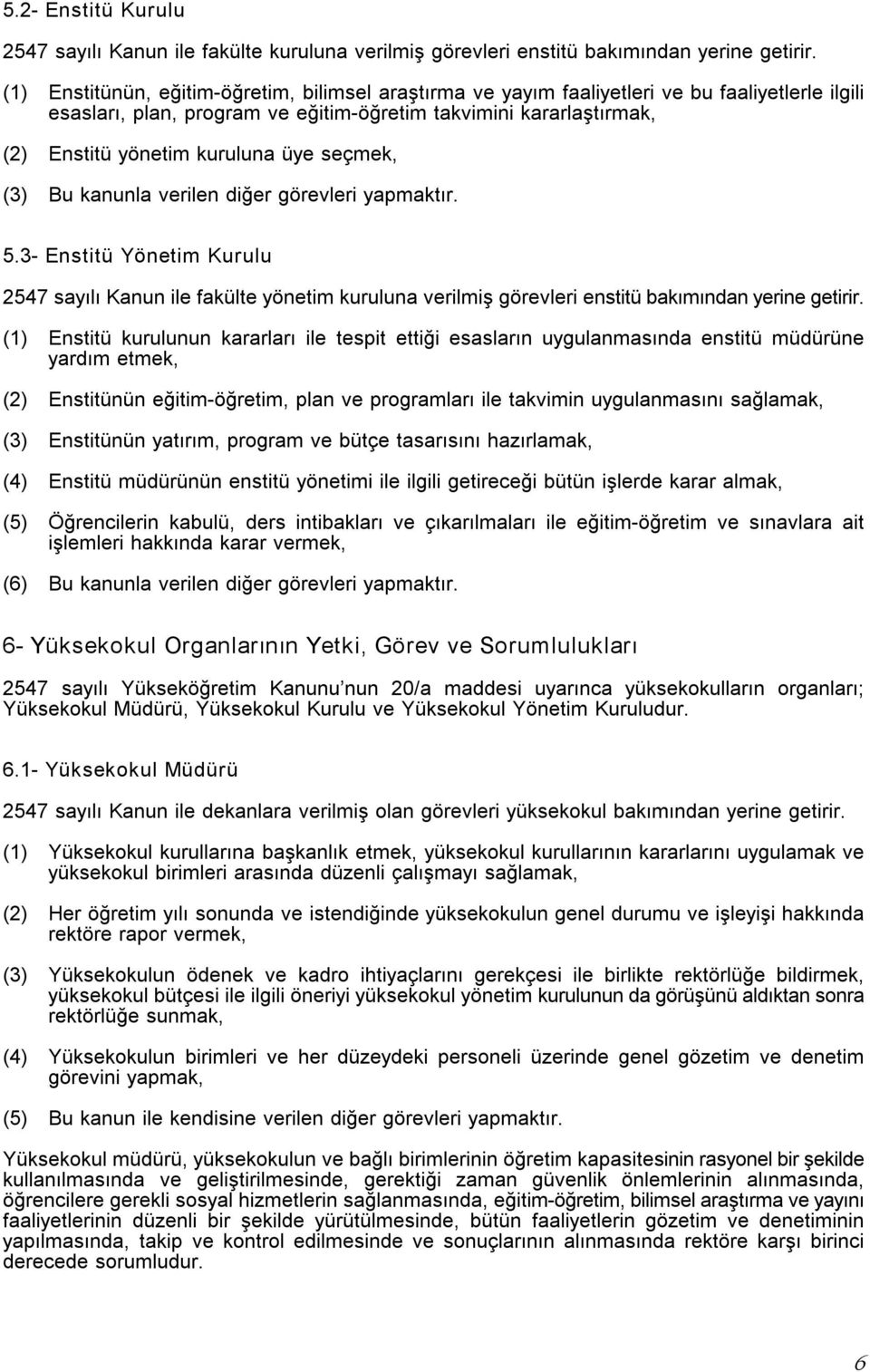 5.2- Enstitü Kurulu

2547 sayılı Kanun ile fakülte kuruluna verilmiş görevleri enstitü bakımından yerine getirir.

(1) Enstitünün, eğitim-öğretim, bilimsel araştırma ve yayım faaliyetleri ve bu faaliyetlerle ilgili esasları, plan, program ve eğitim-öğretim takvimini kararlaştırmak,

(2) Enstitü yönetim kuruluna üye seçmek,

(3) Bu kanunla verilen diğer görevleri yapmaktır.

5.3- Enstitü Yönetim Kurulu

2547 sayılı Kanun ile fakülte yönetim kuruluna verilmiş görevleri enstitü bakımından yerine getirir.

(1) Enstitü kurulunun kararları ile tespit ettiği esasların uygulanmasında enstitü müdürüne yardım etmek,

(2) Enstitünün eğitim-öğretim, plan ve programları ile takvimin uygulanmasını sağlamak,

(3) Enstitünün yatırım, program ve bütçe tasarısını hazırlamak,

(4) Enstitü müdürünün enstitü yönetimi ile ilgili getireceği bütün işlerde karar almak,

(5) Öğrencilerin kabulü, ders intibakları ve çıkarılmaları ile eğitim-öğretim ve sınavlara ait işlemleri hakkında karar vermek,

(6) Bu kanunla verilen diğer görevleri yapmaktır.

6- Yüksekokul Organlarının Yetki, Görev ve Sorumlulukları

2547 sayılı Yükseköğretim Kanunu'nun 20/a maddesi uyarınca yüksekokulların organları; Yüksekokul Müdürü, Yüksekokul Kurulu ve Yüksekokul Yönetim Kuruludur.

6.1- Yüksekokul Müdürü

2547 sayılı Kanun ile dekanlara verilmiş olan görevleri yüksekokul bakımından yerine getirir.

(1) Yüksekokul kurullarına başkanlık etmek, yüksekokul kurullarının kararlarını uygulamak ve yüksekokul birimleri arasında düzenli çalışmayı sağlamak,

(2) Her öğretim yılı sonunda ve istendiğinde yüksekokulun genel durumu ve işleyişi hakkında rektöre rapor vermek,

(3) Yüksekokulun ödenek ve kadro ihtiyaçlarını gerekçesi ile birlikte rektörlüğe bildirmek, yüksekokul bütçesi ile ilgili öneriyi yüksekokul yönetim kurulunun da görüşünü aldıktan sonra rektörlüğe sunmak,

(4) Yüksekokulun birimleri ve her düzeydeki personeli üzerinde genel gözetim ve denetim görevini yapmak,

(5) Bu kanun ile kendisine verilen diğer görevleri yapmaktır.

Yüksekokul müdürü, yüksekokulun ve bağlı birimlerinin öğretim kapasitesinin rasyonel bir şekilde kullanılmasında ve geliştirilmesinde, gerektiği zaman güvenlik önlemlerinin alınmasında, öğrencilere gerekli sosyal hizmetlerin sağlanmasında, eğitim-öğretim, bilimsel araştırma ve yayını faaliyetlerinin düzenli bir şekilde yürütülmesinde, bütün faaliyetlerin gözetim ve denetiminin yapılmasında, takip ve kontrol edilmesinde ve sonuçlarının alınmasında rektöre karşı birinci derecede sorumludur.

6